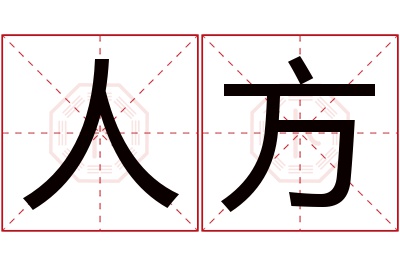 人方